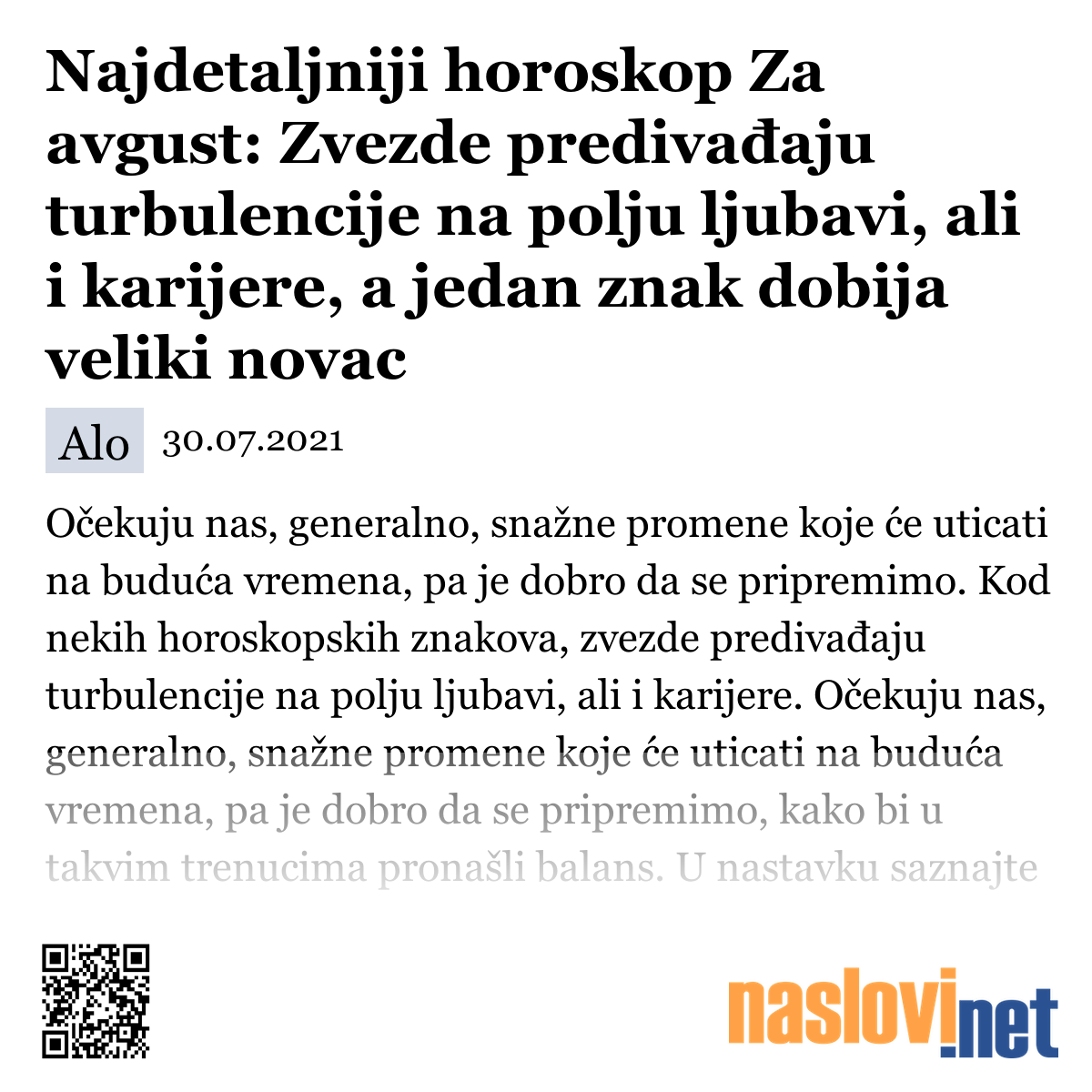 Najdetaljniji horoskop Za avgust: Zvezde predivađaju turbulencije na polju ljubavi, ali i karijere, a jedan znak dobija veliki novac

Alo 30.07.2021

Očekuju nas, generalno, snažne promene koje će uticati na buduća vremena, pa je dobro da se pripremimo. Kod nekih horoskopskih znakova, zvezde predivađaju turbulencije na polju ljubavi, ali i karijere. Očekuju nas, generalno, snažne promene koje će uticati na buduća vremena, pa je dobro da se pripremimo, kako bi u takvim trenucima pronašli balans. U nastavku saznajte

naslovi.net